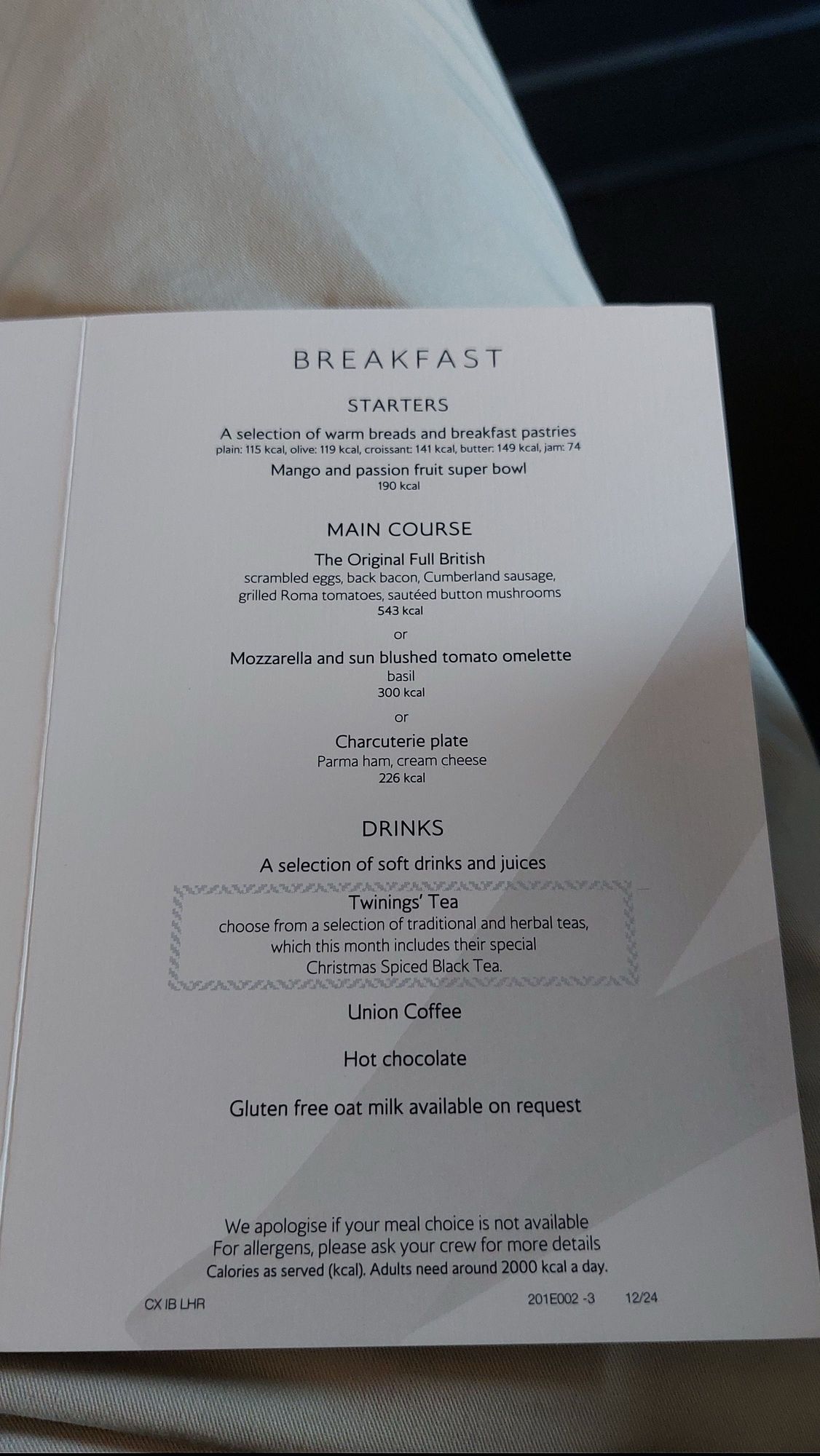 BREAKFAST

STARTERS

A selection of warm breads and breakfast pastries
plain: 115 kcal, olive: 119 kcal, croissant: 141 kcal, butter: 149 kcal, jam: 74

Mango and passion fruit super bowl
190 kcal

MAIN COURSE

The Original Full British
scrambled eggs, back bacon, Cumberland sausage, grilled Roma tomatoes, sautéed button mushrooms
543 kcal

or

Mozzarella and sun blushed tomato omelette
basil
300 kcal

or

Charcuterie plate
Parma ham, cream cheese
226 kcal

DRINKS

A selection of soft drinks and juices

Twinings' Tea
choose from a selection of traditional and herbal teas, which this month includes their special Christmas Spiced Black Tea.

Union Coffee

Hot chocolate

Gluten free oat milk available on request

We apologise if your meal choice is not available
For allergens, please ask your crew for more details
Calories as served (kcal). Adults need around 2000 kcal a day.

CX IB LHR

201E002 -3 12/24